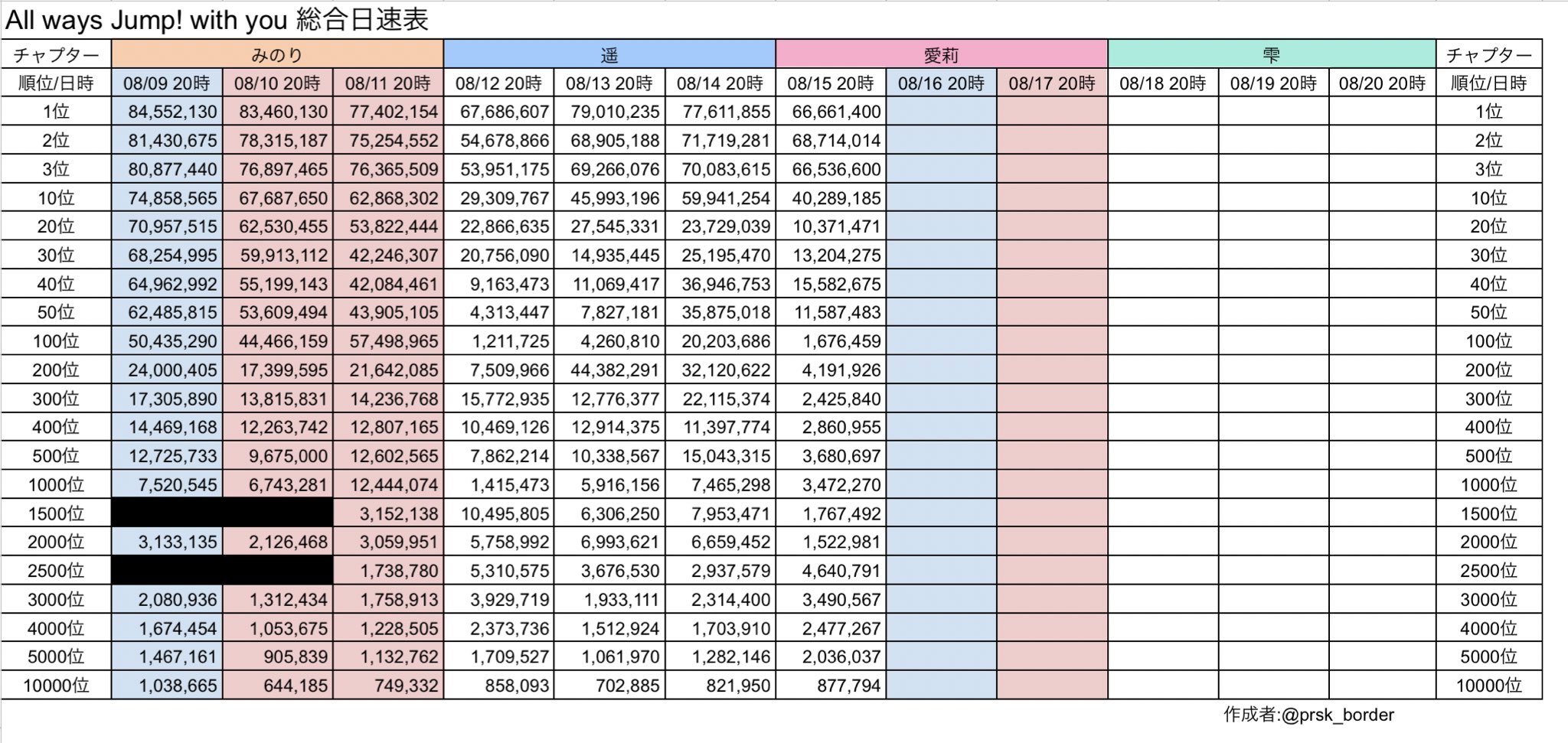 All ways Jump! with you 総合日速表

| チャプター | みのり | | | 遥 | | | 愛莉 | | | 雫 | | | チャプター |
|---|---|---|---|---|---|---|---|---|---|---|---|---|---|
| 順位/日時 | 08/09 20時 | 08/10 20時 | 08/11 20時 | 08/12 20時 | 08/13 20時 | 08/14 20時 | 08/15 20時 | 08/16 20時 | 08/17 20時 | 08/18 20時 | 08/19 20時 | 08/20 20時 | 順位/日時 |
| 1位 | 84,552,130 | 83,460,130 | 77,402,154 | 67,686,607 | 79,010,235 | 77,611,855 | 66,661,400 | | | | | | 1位 |
| 2位 | 81,430,675 | 78,315,187 | 75,254,552 | 54,678,866 | 68,905,188 | 71,719,281 | 68,714,014 | | | | | | 2位 |
| 3位 | 80,877,440 | 76,897,465 | 76,365,509 | 53,951,175 | 69,266,076 | 70,083,615 | 66,536,600 | | | | | | 3位 |
| 10位 | 74,858,565 | 67,687,650 | 62,868,302 | 29,309,767 | 45,993,196 | 59,941,254 | 40,289,185 | | | | | | 10位 |
| 20位 | 70,957,515 | 62,530,455 | 53,822,444 | 22,866,635 | 27,545,331 | 23,729,039 | 10,371,471 | | | | | | 20位 |
| 30位 | 68,254,995 | 59,913,112 | 42,246,307 | 20,756,090 | 14,935,445 | 25,195,470 | 13,204,275 | | | | | | 30位 |
| 40位 | 64,962,992 | 55,199,143 | 42,084,461 | 9,163,473 | 11,069,417 | 36,946,753 | 15,582,675 | | | | | | 40位 |
| 50位 | 62,485,815 | 53,609,494 | 43,905,105 | 4,313,447 | 7,827,181 | 35,875,018 | 11,587,483 | | | | | | 50位 |
| 100位 | 50,435,290 | 44,466,159 | 57,498,965 | 1,211,725 | 4,260,810 | 20,203,686 | 1,676,459 | | | | | | 100位 |
| 200位 | 24,000,405 | 17,399,595 | 21,642,085 | 7,509,966 | 44,382,291 | 32,120,622 | 4,191,926 | | | | | | 200位 |
| 300位 | 17,305,890 | 13,815,831 | 14,236,768 | 15,772,935 | 12,776,377 | 22,115,374 | 2,425,840 | | | | | | 300位 |
| 400位 | 14,469,168 | 12,263,742 | 12,807,165 | 10,469,126 | 12,914,375 | 11,397,774 | 2,860,955 | | | | | | 400位 |
| 500位 | 12,725,733 | 9,675,000 | 12,602,565 | 7,862,214 | 10,338,567 | 15,043,315 | 3,680,697 | | | | | | 500位 |
| 1000位 | 7,520,545 | 6,743,281 | 12,444,074 | 1,415,473 | 5,916,156 | 7,465,298 | 3,472,270 | | | | | | 1000位 |
| 1500位 | | | 3,152,138 | 10,495,805 | 6,306,250 | 7,953,471 | 1,767,492 | | | | | | 1500位 |
| 2000位 | 3,133,135 | 2,126,468 | 3,059,951 | 5,758,992 | 6,993,621 | 6,659,452 | 1,522,981 | | | | | | 2000位 |
| 2500位 | | | 1,738,780 | 5,310,575 | 3,676,530 | 2,937,579 | 4,640,791 | | | | | | 2500位 |
| 3000位 | 2,080,936 | 1,312,434 | 1,758,913 | 3,929,719 | 1,933,111 | 2,314,400 | 3,490,567 | | | | | | 3000位 |
| 4000位 | 1,674,454 | 1,053,675 | 1,228,505 | 2,373,736 | 1,512,924 | 1,703,910 | 2,477,267 | | | | | | 4000位 |
| 5000位 | 1,467,161 | 905,839 | 1,132,762 | 1,709,527 | 1,061,970 | 1,282,146 | 2,036,037 | | | | | | 5000位 |
| 10000位 | 1,038,665 | 644,185 | 749,332 | 858,093 | 702,885 | 821,950 | 877,794 | | | | | | 10000位 |

作成者:@prsk_border